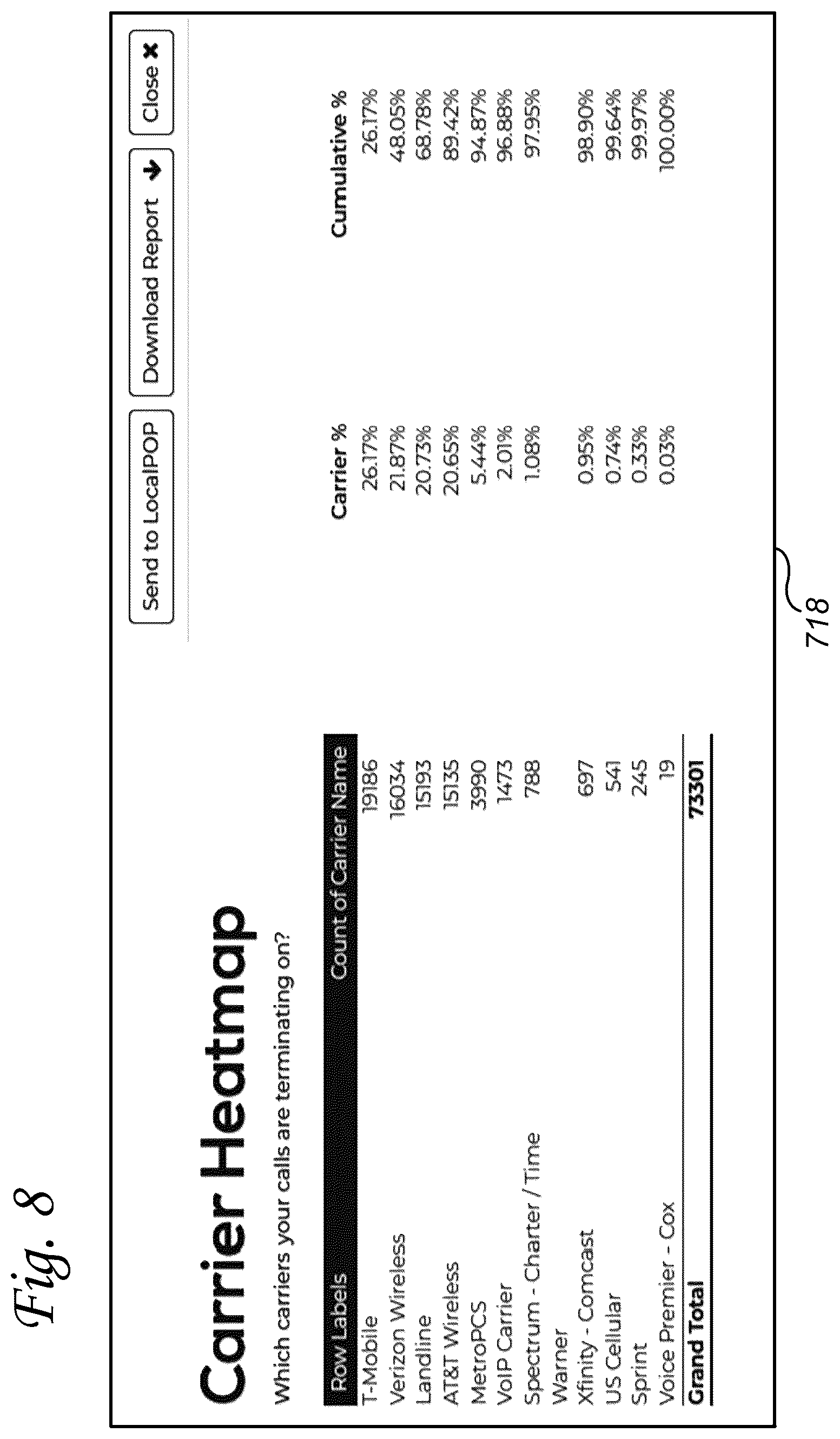 Fig. 8

Carrier Heatmap

Which carriers your calls are terminating on?

Send to LocalPOP

Download Report

Close

| Row Labels | Count of Carrier Name | Carrier % | Cumulative % |
|---|---|---|---|
| T-Mobile | 19186 | 26.17% | 26.17% |
| Verizon Wireless | 16034 | 21.87% | 48.05% |
| Landline | 15193 | 20.73% | 68.78% |
| AT&T Wireless | 15135 | 20.65% | 89.42% |
| MetroPCS | 3990 | 5.44% | 94.87% |
| VoIP Carrier | 1473 | 2.01% | 96.88% |
| Spectrum - Charter / Time Warner | 788 | 1.08% | 97.95% |
| Xfinity - Comcast | 697 | 0.95% | 98.90% |
| US Cellular | 541 | 0.74% | 99.64% |
| Sprint | 245 | 0.33% | 99.97% |
| Voice Premier - Cox | 19 | 0.03% | 100.00% |
| Grand Total | 73301 | | |

718